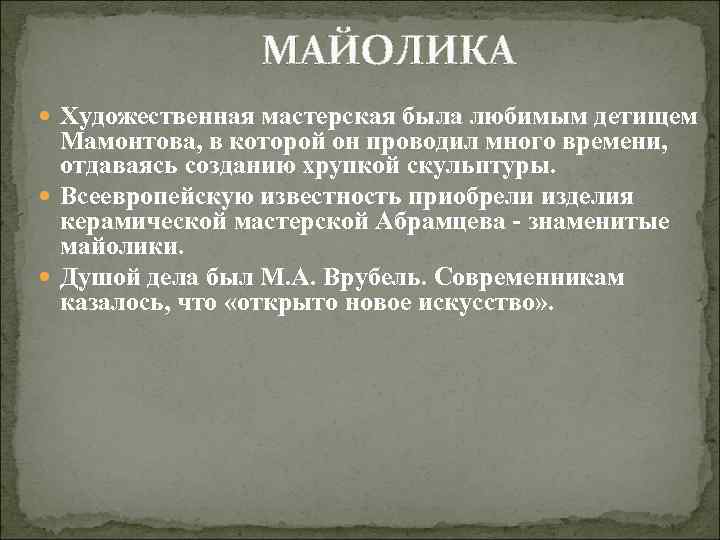 МАЙОЛИКА

Художественная мастерская была любимым детищем Мамонтова, в которой он проводил много времени, отдаваясь созданию хрупкой скульптуры.

Всеевропейскую известность приобрели изделия керамической мастерской Абрамцева - знаменитые майолики.

Душой дела был М.А. Врубель. Современникам казалось, что «открыто новое искусство».